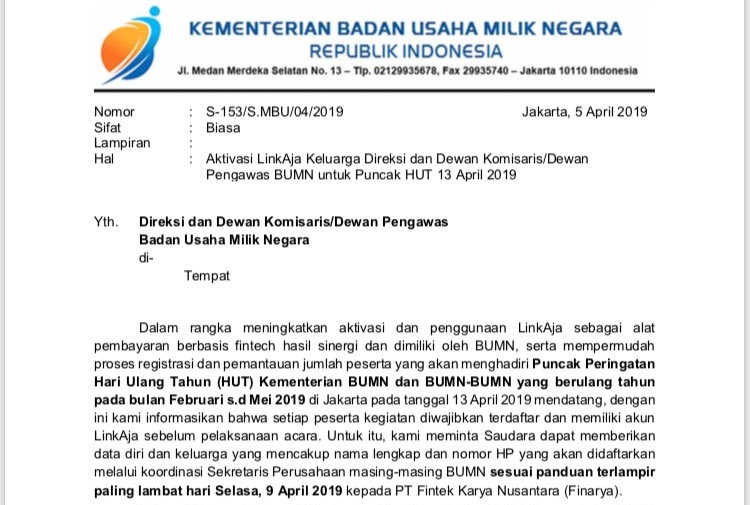 KEMENTERIAN BADAN USAHA MILIK NEGARA
REPUBLIK INDONESIA
Jl. Medan Merdeka Selatan No. 13 – Tlp. 02129935678, Fax 29935740 – Jakarta 10110 Indonesia

Nomor : S-153/S.MBU/04/2019 Jakarta, 5 April 2019
Sifat : Biasa
Lampiran :
Hal : Aktivasi LinkAja Keluarga Direksi dan Dewan Komisaris/Dewan Pengawas BUMN untuk Puncak HUT 13 April 2019

Yth. Direksi dan Dewan Komisaris/Dewan Pengawas
Badan Usaha Milik Negara
di-
Tempat

Dalam rangka meningkatkan aktivasi dan penggunaan LinkAja sebagai alat pembayaran berbasis fintech hasil sinergi dan dimiliki oleh BUMN, serta mempermudah proses registrasi dan pemantauan jumlah peserta yang akan menghadiri Puncak Peringatan Hari Ulang Tahun (HUT) Kementerian BUMN dan BUMN-BUMN yang berulang tahun pada bulan Februari s.d Mei 2019 di Jakarta pada tanggal 13 April 2019 mendatang, dengan ini kami informasikan bahwa setiap peserta kegiatan diwajibkan terdaftar dan memiliki akun LinkAja sebelum pelaksanaan acara. Untuk itu, kami meminta Saudara dapat memberikan data diri dan keluarga yang mencakup nama lengkap dan nomor HP yang akan didaftarkan melalui koordinasi Sekretaris Perusahaan masing-masing BUMN sesuai panduan terlampir paling lambat hari Selasa, 9 April 2019 kepada PT Fintek Karya Nusantara (Finarya).